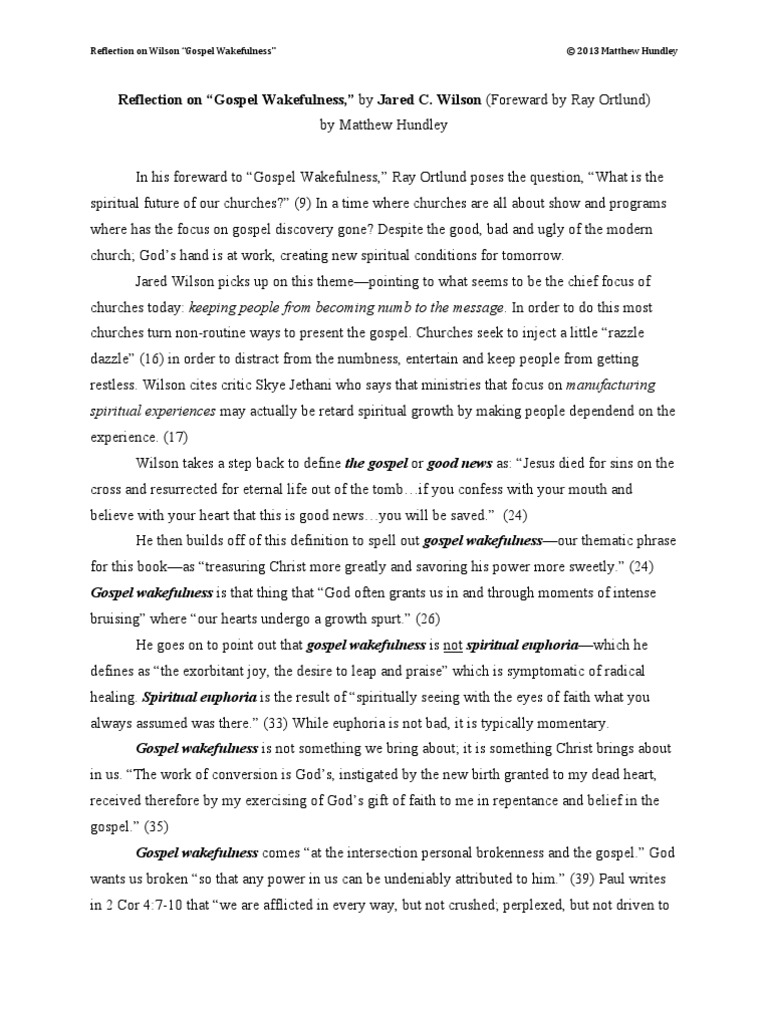 Reflection on Wilson "Gospel Wakefulness"

© 2013 Matthew Hundley

Reflection on "Gospel Wakefulness," by Jared C. Wilson (Foreward by Ray Ortlund)
by Matthew Hundley

In his foreward to "Gospel Wakefulness," Ray Ortlund poses the question, "What is the spiritual future of our churches?" (9) In a time where churches are all about show and programs where has the focus on gospel discovery gone? Despite the good, bad and ugly of the modern church; God's hand is at work, creating new spiritual conditions for tomorrow.

Jared Wilson picks up on this theme—pointing to what seems to be the chief focus of churches today: keeping people from becoming numb to the message. In order to do this most churches turn non-routine ways to present the gospel. Churches seek to inject a little "razzle dazzle" (16) in order to distract from the numbness, entertain and keep people from getting restless. Wilson cites critic Skye Jethani who says that ministries that focus on manufacturing spiritual experiences may actually be retard spiritual growth by making people dependend on the experience. (17)

Wilson takes a step back to define the gospel or good news as: "Jesus died for sins on the cross and resurrected for eternal life out of the tomb…if you confess with your mouth and believe with your heart that this is good news…you will be saved." (24)

He then builds off of this definition to spell out gospel wakefulness—our thematic phrase for this book—as "treasuring Christ more greatly and savoring his power more sweetly." (24) Gospel wakefulness is that thing that "God often grants us in and through moments of intense bruising" where "our hearts undergo a growth spurt." (26)

He goes on to point out that gospel wakefulness is not spiritual euphoria—which he defines as "the exorbitant joy, the desire to leap and praise" which is symptomatic of radical healing. Spiritual euphoria is the result of "spiritually seeing with the eyes of faith what you always assumed was there." (33) While euphoria is not bad, it is typically momentary.

Gospel wakefulness is not something we bring about; it is something Christ brings about in us. "The work of conversion is God's, instigated by the new birth granted to my dead heart, received therefore by my exercising of God's gift of faith to me in repentance and belief in the gospel." (35)

Gospel wakefulness comes "at the intersection personal brokenness and the gospel." God wants us broken "so that any power in us can be undeniably attributed to him." (39) Paul writes in 2 Cor 4:7-10 that "we are afflicted in every way, but not crushed; perplexed, but not driven to